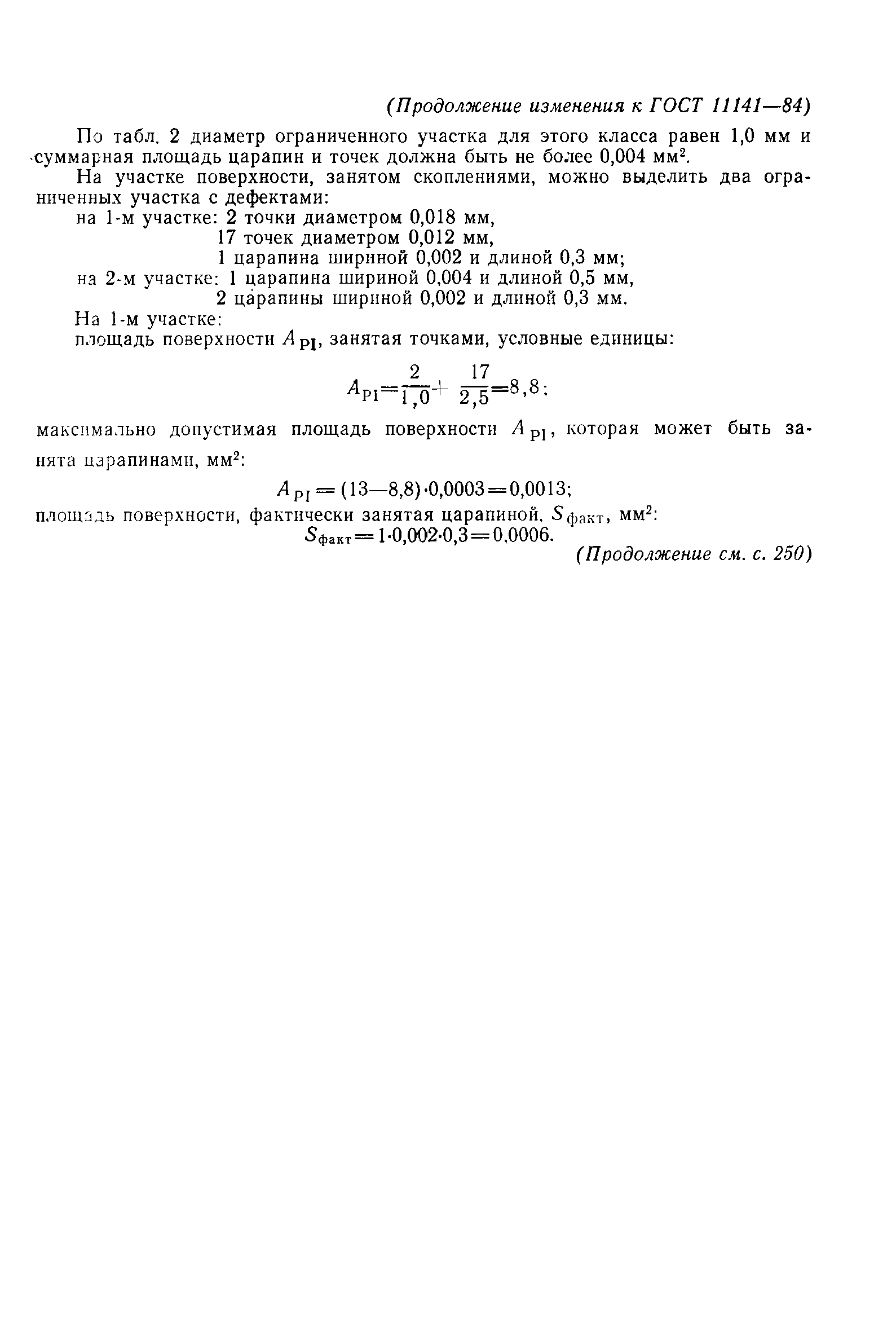 (Продолжение изменения к ГОСТ 11141—84)

По табл. 2 диаметр ограниченного участка для этого класса равен 1,0 мм и суммарная площадь царапин и точек должна быть не более 0,004 мм$^2$.

На участке поверхности, занятом скоплениями, можно выделить два ограниченных участка с дефектами:

на 1-м участке: 2 точки диаметром 0,018 мм,
17 точек диаметром 0,012 мм,
1 царапина шириной 0,002 и длиной 0,3 мм;

на 2-м участке: 1 царапина шириной 0,004 и длиной 0,5 мм,
2 царапины шириной 0,002 и длиной 0,3 мм.

На 1-м участке:

площадь поверхности $A_{PI}$, занятая точками, условные единицы:

$A_{PI}=\frac{2}{1,0}+\frac{17}{2,5}=8,8$;

максимально допустимая площадь поверхности $A_{PI}$, которая может быть занята царапинами, мм$^2$:

$A_{PI}=(13—8,8)\cdot 0,0003=0,0013$;

площадь поверхности, фактически занятая царапиной, $S_{факт}$, мм$^2$:

$S_{факт}=1\cdot 0,002\cdot 0,3=0,0006$.

(Продолжение см. с. 250)